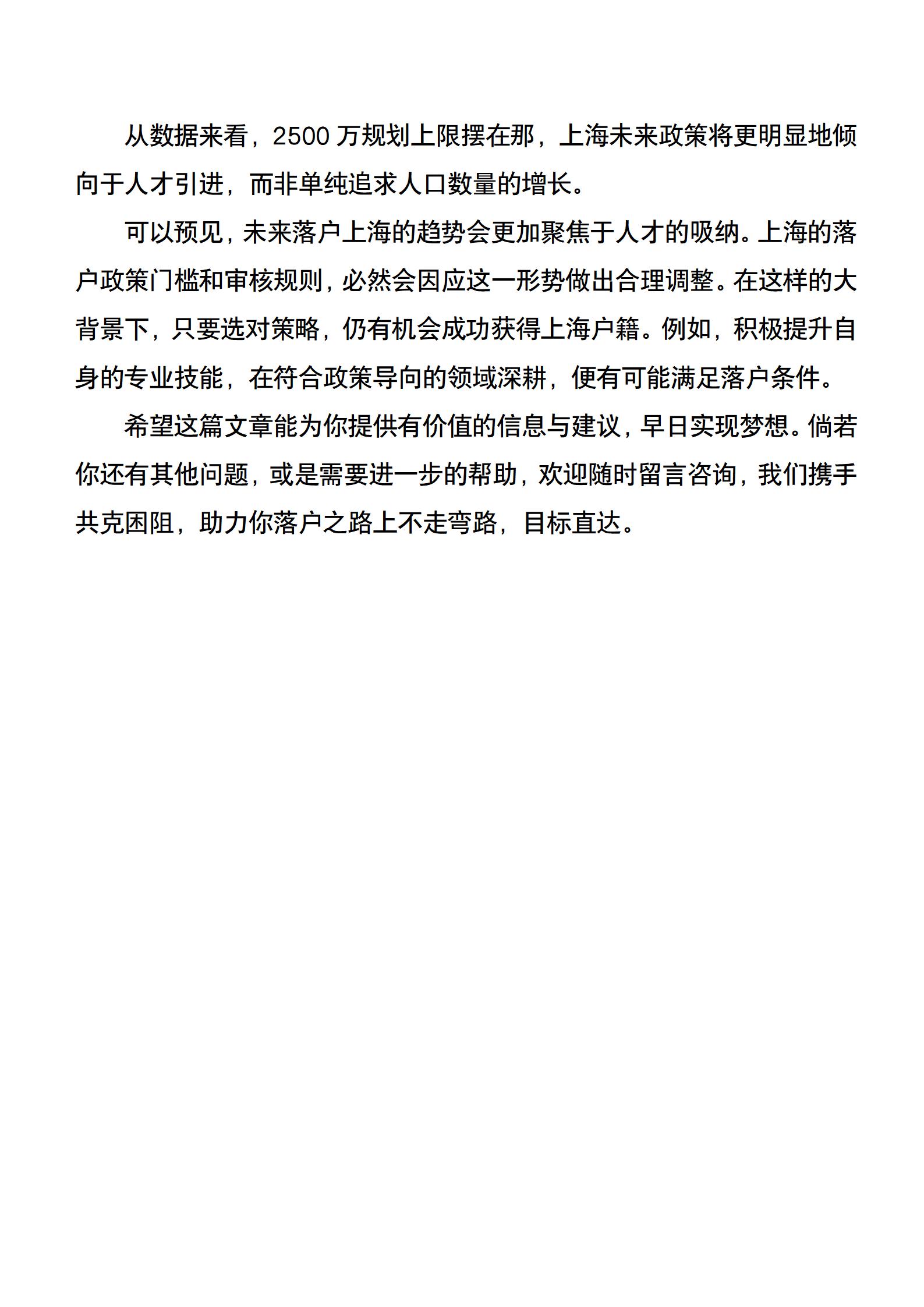 从数据来看，2500 万规划上限摆在那，上海未来政策将更明显地倾向于人才引进，而非单纯追求人口数量的增长。

可以预见，未来落户上海的趋势会更加聚焦于人才的吸纳。上海的落户政策门槛和审核规则，必然会因应这一形势做出合理调整。在这样的大背景下，只要选对策略，仍有机会成功获得上海户籍。例如，积极提升自身的专业技能，在符合政策导向的领域深耕，便有可能满足落户条件。

希望这篇文章能为你提供有价值的信息与建议，早日实现梦想。倘若你还有其他问题，或是需要进一步的帮助，欢迎随时留言咨询，我们携手共克困阻，助力你落户之路上不走弯路，目标直达。